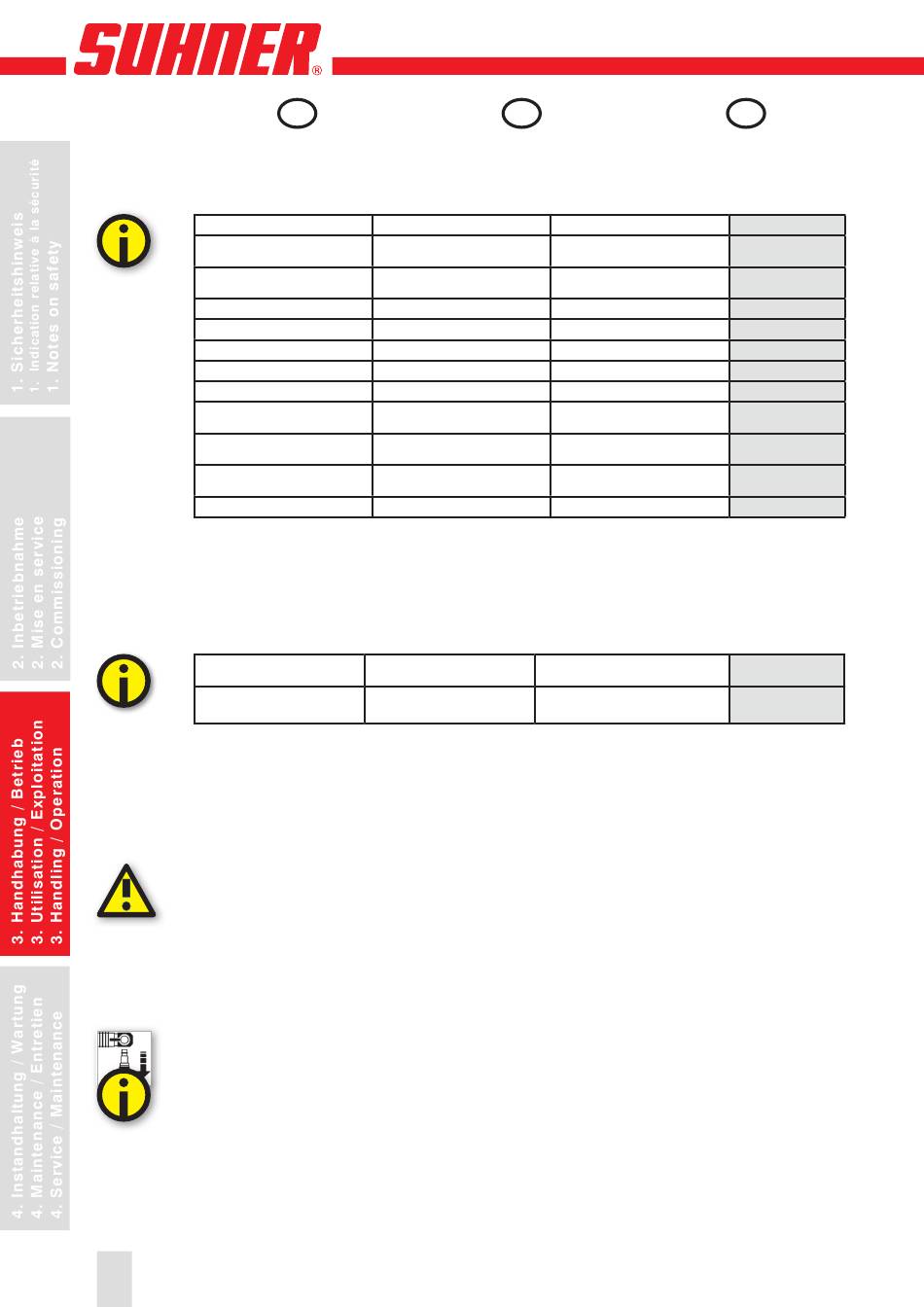 SUHNER®

1. Sicherheitshinweis
1. Indication relative à la sécurité
1. Notes on safety

2. Inbetriebnahme
2. Mise en service
2. Commissioning

3. Handhabung / Betrieb
3. Utilisation / Exploitation
3. Handling / Operation

4. Instandhaltung / Wartung
4. Maintenance / Entretien
4. Service / Maintenance